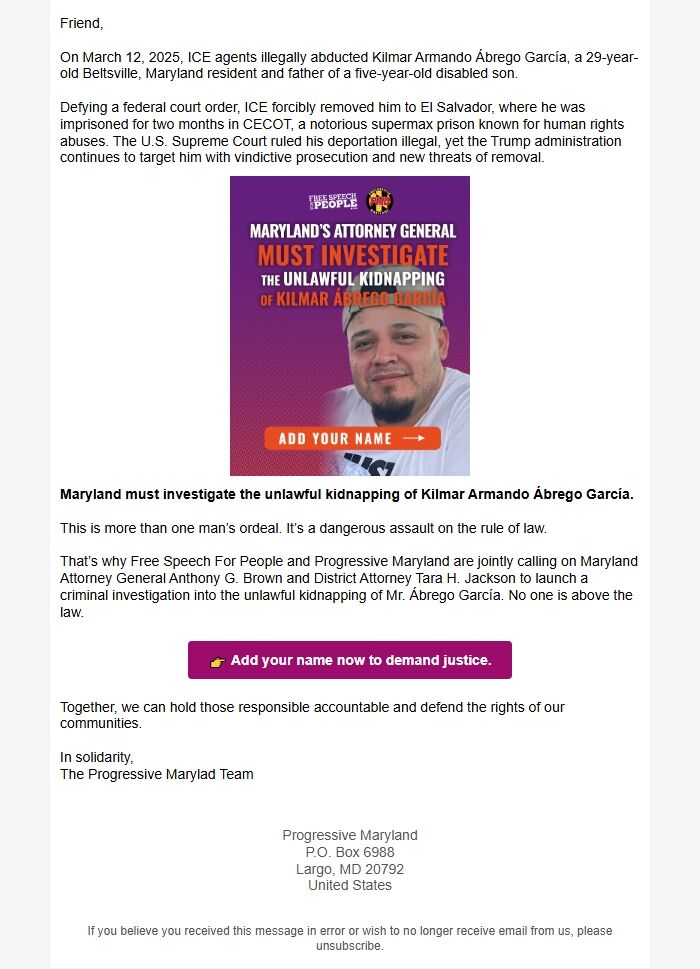 Friend,

On March 12, 2025, ICE agents illegally abducted Kilmar Armando Ábrego García, a 29-year-old Beltsville, Maryland resident and father of a five-year-old disabled son.

Defying a federal court order, ICE forcibly removed him to El Salvador, where he was imprisoned for two months in CECOT, a notorious supermax prison known for human rights abuses. The U.S. Supreme Court ruled his deportation illegal, yet the Trump administration continues to target him with vindictive prosecution and new threats of removal.

FREE SPEECH FOR PEOPLE

MARYLAND'S ATTORNEY GENERAL MUST INVESTIGATE THE UNLAWFUL KIDNAPPING OF KILMAR ÁBREGO GARCÍA

ADD YOUR NAME →

Maryland must investigate the unlawful kidnapping of Kilmar Armando Ábrego García.

This is more than one man's ordeal. It's a dangerous assault on the rule of law.

That's why Free Speech For People and Progressive Maryland are jointly calling on Maryland Attorney General Anthony G. Brown and District Attorney Tara H. Jackson to launch a criminal investigation into the unlawful kidnapping of Mr. Ábrego García. No one is above the law.

👉 Add your name now to demand justice.

Together, we can hold those responsible accountable and defend the rights of our communities.

In solidarity,
The Progressive Marylad Team

Progressive Maryland
P.O. Box 6988
Largo, MD 20792
United States

If you believe you received this message in error or wish to no longer receive email from us, please unsubscribe.